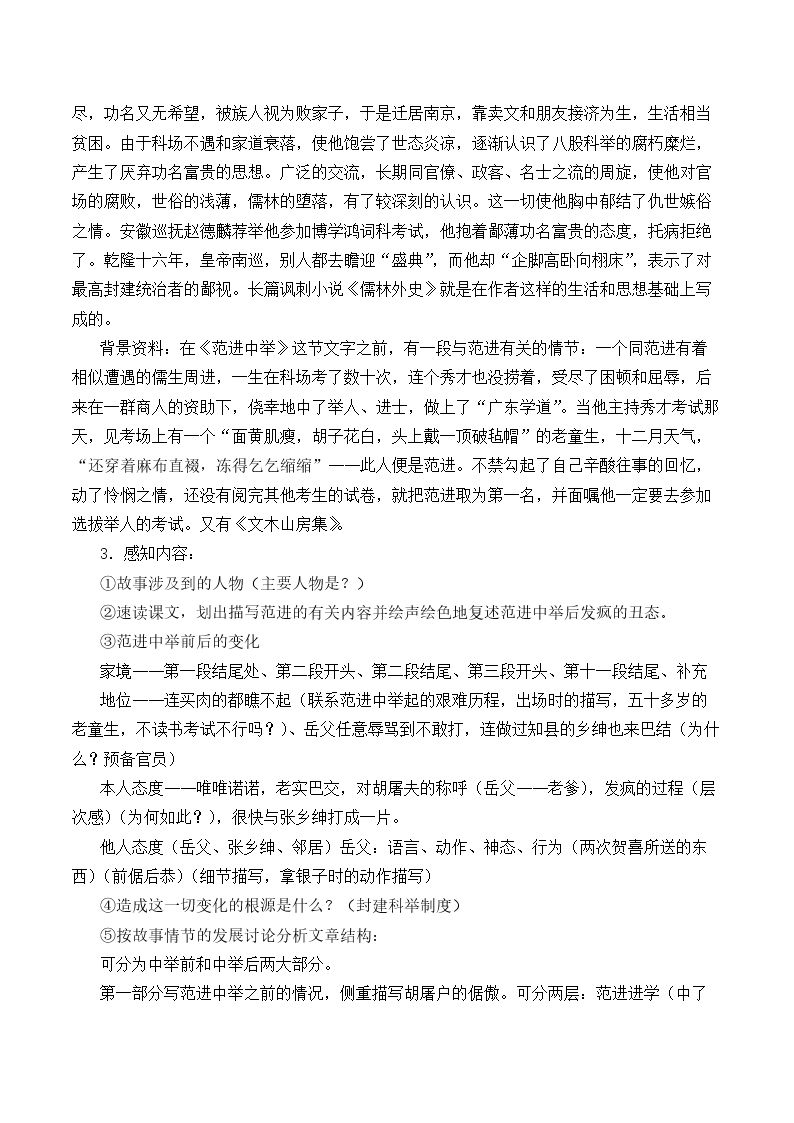 尽，功名又无希望，被族人视为败家子，于是迁居南京，靠卖文和朋友接济为生，生活相当贫困。由于科场不遇和家道衰落，使他饱尝了世态炎凉，逐渐认识了八股科举的腐朽糜烂，产生了厌弃功名富贵的思想。广泛的交流，长期同官僚、政客、名士之流的周旋，使他对官场的腐败，世俗的浅薄，儒林的堕落，有了较深刻的认识。这一切使他胸中郁结了仇世嫉俗之情。安徽巡抚赵德麟荐举他参加博学鸿词科考试，他抱着鄙薄功名富贵的态度，托病拒绝了。乾隆十六年，皇帝南巡，别人都去瞻迎“盛典”，而他却“企脚高卧向栩床”，表示了对最高封建统治者的鄙视。长篇讽刺小说《儒林外史》就是在作者这样的生活和思想基础上写成的。

背景资料：在《范进中举》这节文字之前，有一段与范进有关的情节：一个同范进有着相似遭遇的儒生周进，一生在科场考了数十次，连个秀才也没捞着，受尽了困顿和屈辱，后来在一群商人的资助下，侥幸地中了举人、进士，做上了“广东学道”。当他主持秀才考试那天，见考场上有一个“面黄肌瘦，胡子花白，头上戴一顶破毡帽”的老童生，十二月天气，“还穿着麻布直裰，冻得乞乞缩缩”——此人便是范进。不禁勾起了自己辛酸往事的回忆，动了怜悯之情，还没有阅完其他考生的试卷，就把范进取为第一名，并面嘱他一定要去参加选拔举人的考试。又有《文木山房集》

3．感知内容：

①故事涉及到的人物（主要人物是？）

②速读课文，划出描写范进的有关内容并绘声绘色地复述范进中举后发疯的丑态。

③范进中举前后的变化

家境——第一段结尾处、第二段开头、第二段结尾、第三段开头、第十一段结尾、补充

地位——连买肉的都瞧不起（联系范进中举起的艰难历程，出场时的描写，五十多岁的老童生，不读书考试不行吗？）、岳父任意辱骂到不敢打，连做过知县的乡绅也来巴结（为什么？预备官员）

本人态度——唯唯诺诺，老实巴交，对胡屠夫的称呼（岳父——老爹），发疯的过程（层次感）（为何如此？），很快与张乡绅打成一片。

他人态度（岳父、张乡绅、邻居）岳父：语言、动作、神态、行为（两次贺喜所送的东西）（前倨后恭）（细节描写，拿银子时的动作描写）

④造成这一切变化的根源是什么？（封建科举制度）

⑤按故事情节的发展讨论分析文章结构：

可分为中举前和中举后两大部分。

第一部分写范进中举之前的情况，侧重描写胡屠户的倨傲。可分两层：范进进学（中了